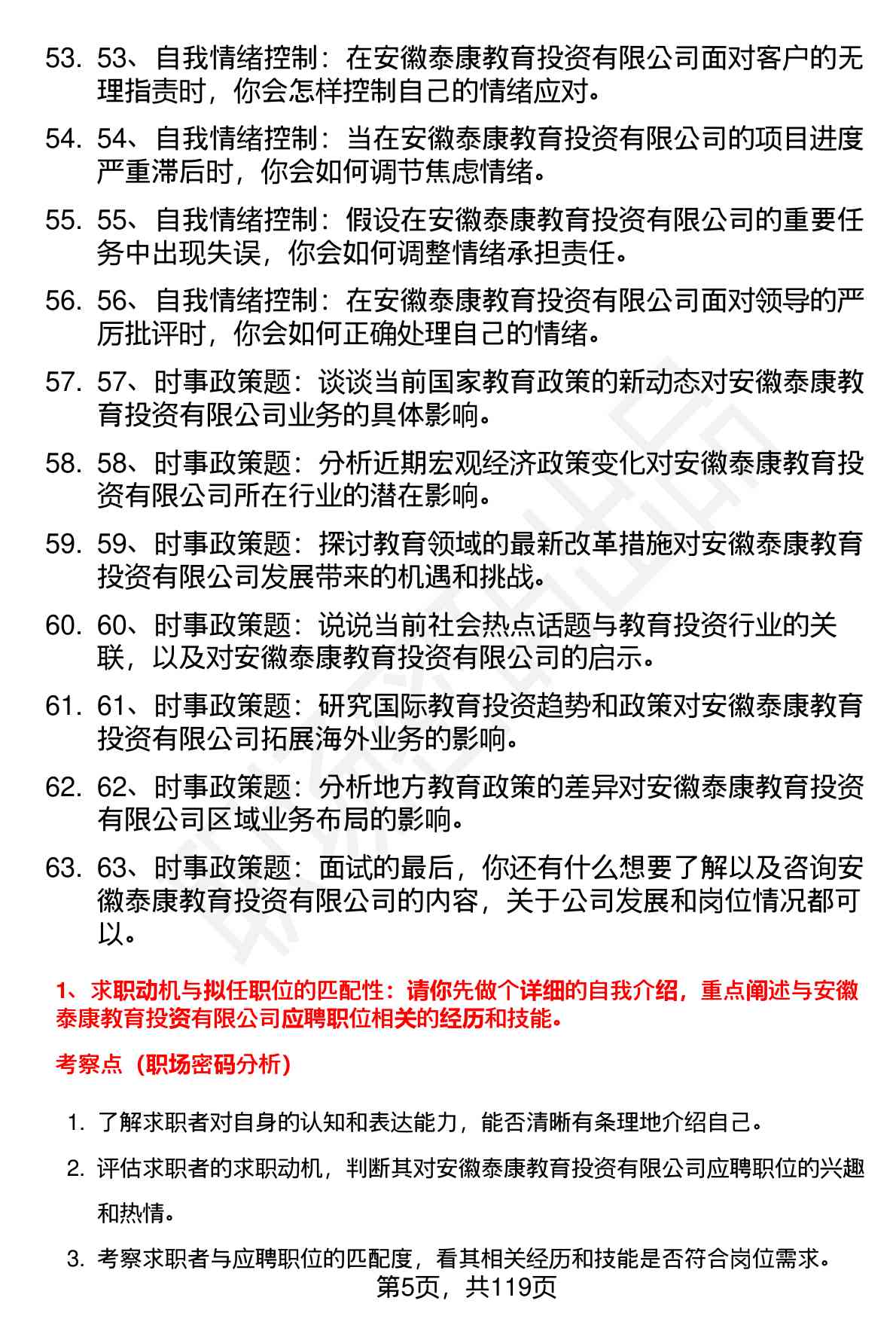 53. 53、自我情绪控制：在安徽泰康教育投资有限公司面对客户的无理指责时，你会怎样控制自己的情绪应对。

54. 54、自我情绪控制：当在安徽泰康教育投资有限公司的项目进度严重滞后时，你会如何调节焦虑情绪。

55. 55、自我情绪控制：假设在安徽泰康教育投资有限公司的重要任务中出现失误，你会如何调整情绪承担责任。

56. 56、自我情绪控制：在安徽泰康教育投资有限公司面对领导的严厉批评时，你会如何正确处理自己的情绪。

57. 57、时事政策题：谈谈当前国家教育政策的新动态对安徽泰康教育投资有限公司业务的具体影响。

58. 58、时事政策题：分析近期宏观经济政策变化对安徽泰康教育投资有限公司所在行业的潜在影响。

59. 59、时事政策题：探讨教育领域的最新改革措施对安徽泰康教育投资有限公司发展带来的机遇和挑战。

60. 60、时事政策题：说说当前社会热点话题与教育投资行业的关联，以及对安徽泰康教育投资有限公司的启示。

61. 61、时事政策题：研究国际教育投资趋势和政策对安徽泰康教育投资有限公司拓展海外业务的影响。

62. 62、时事政策题：分析地方教育政策的差异对安徽泰康教育投资有限公司区域业务布局的影响。

63. 63、时事政策题：面试的最后，你还有什么想要了解以及咨询安徽泰康教育投资有限公司的内容，关于公司发展和岗位情况都可以。

1、求职动机与拟任职位的匹配性：请你先做个详细的自我介绍，重点阐述与安徽泰康教育投资有限公司应聘职位相关的经历和技能。

考察点（职场密码分析）

1. 了解求职者对自身的认知和表达能力，能否清晰有条理地介绍自己。

2. 评估求职者的求职动机，判断其对安徽泰康教育投资有限公司应聘职位的兴趣和热情。

3. 考察求职者与应聘职位的匹配度，看其相关经历和技能是否符合岗位需求。

第5页，共119页